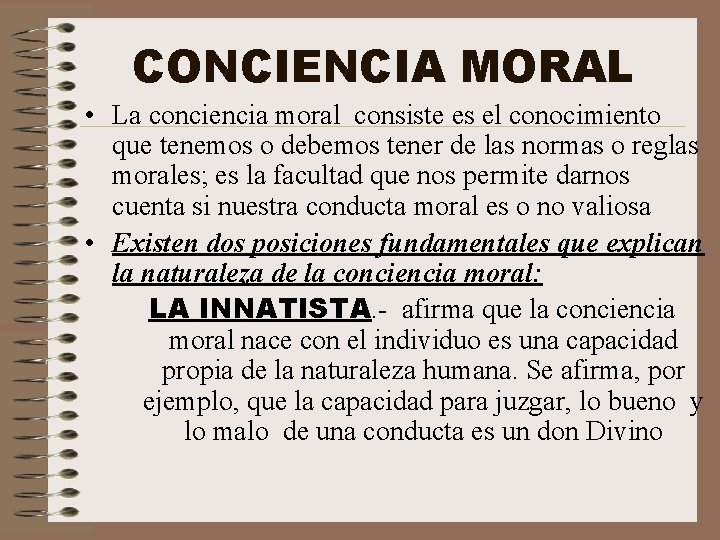 CONCIENCIA MORAL

• La conciencia moral consiste es el conocimiento que tenemos o debemos tener de las normas o reglas morales; es la facultad que nos permite darnos cuenta si nuestra conducta moral es o no valiosa

• Existen dos posiciones fundamentales que explican la naturaleza de la conciencia moral:

LA INNATISTA.- afirma que la conciencia moral nace con el individuo es una capacidad propia de la naturaleza humana. Se afirma, por ejemplo, que la capacidad para juzgar, lo bueno y lo malo de una conducta es un don Divino